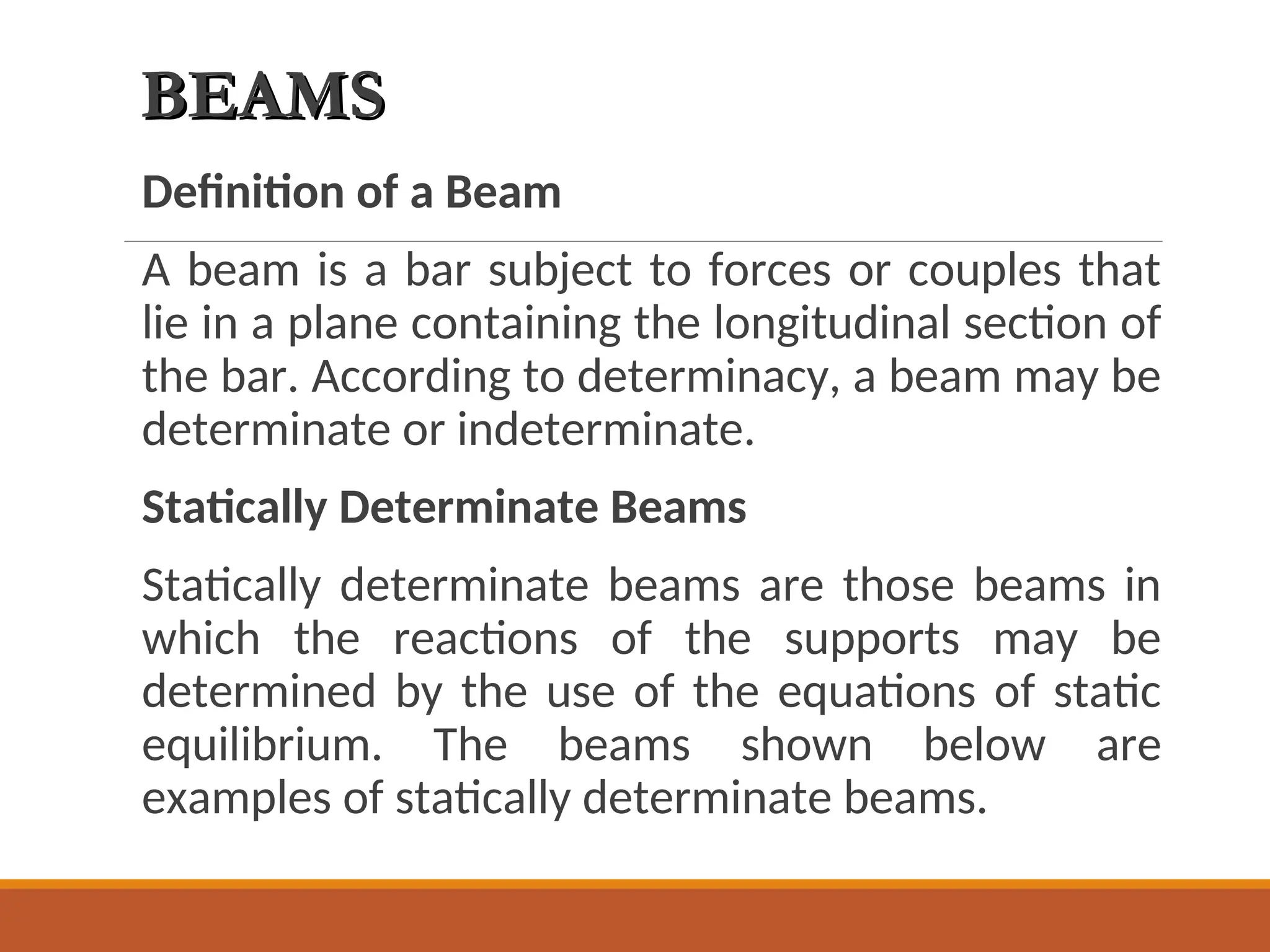 BEAMS

Definition of a Beam

A beam is a bar subject to forces or couples that lie in a plane containing the longitudinal section of the bar. According to determinacy, a beam may be determinate or indeterminate.

Statically Determinate Beams

Statically determinate beams are those beams in which the reactions of the supports may be determined by the use of the equations of static equilibrium. The beams shown below are examples of statically determinate beams.